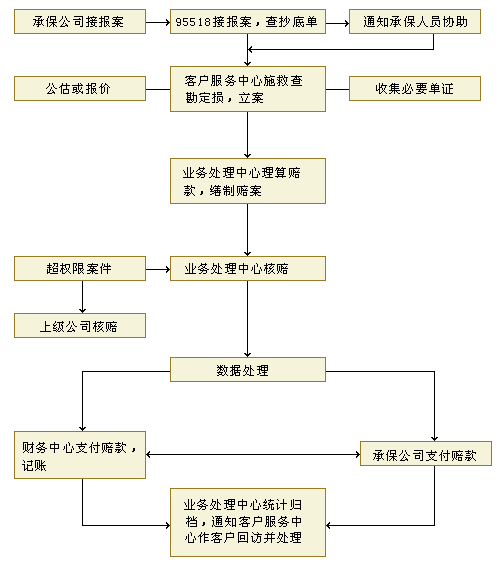 承保公司接报案

95518接报案，查抄底单

通知承保人员协助

公估或报价

客户服务中心施救查勘定损，立案

收集必要单证

业务处理中心理算赔款，缮制赔案

超权限案件

业务处理中心核赔

上级公司核赔

数据处理

财务中心支付赔款，记账

承保公司支付赔款

业务处理中心统计归档，通知客户服务中心作客户回访并处理